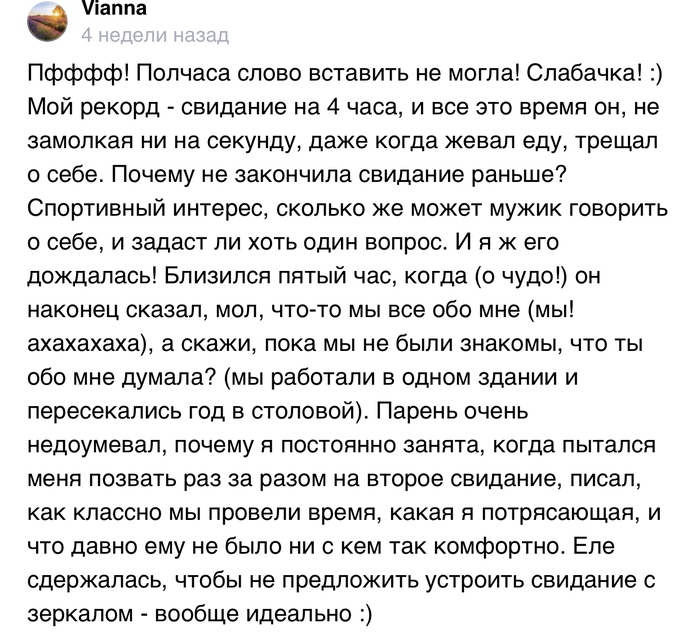 Vianna
4 недели назад

Пфффф! Полчаса слово вставить не могла! Слабачка! :) Мой рекорд - свидание на 4 часа, и все это время он, не замолкая ни на секунду, даже когда жевал еду, трещал о себе. Почему не закончила свидание раньше? Спортивный интерес, сколько же может мужик говорить о себе, и задаст ли хоть один вопрос. И я ж его дождалась! Близился пятый час, когда (о чудо!) он наконец сказал, мол, что-то мы все обо мне (мы! ахахахаха), а скажи, пока мы не были знакомы, что ты обо мне думала? (мы работали в одном здании и пересекались год в столовой). Парень очень недоумевал, почему я постоянно занята, когда пытался меня позвать раз за разом на второе свидание, писал, как классно мы провели время, какая я потрясающая, и что давно ему не было ни с кем так комфортно. Еле сдержалась, чтобы не предложить устроить свидание с зеркалом - вообще идеально :)